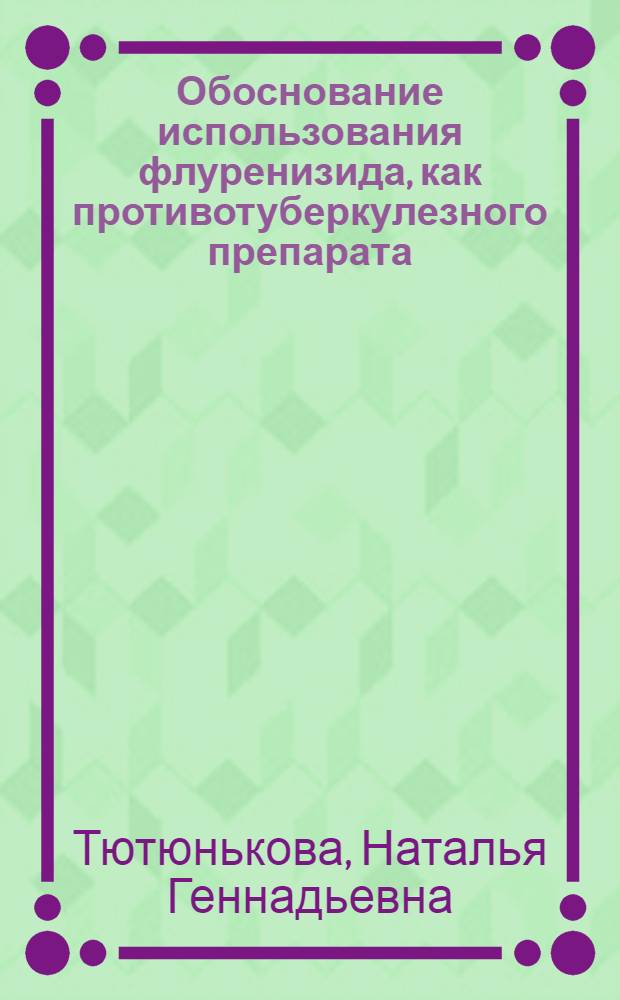 Обоснование использования флуренизида, как противотуберкулезного препарата

Тютюнькова, Наталья Геннадьевна